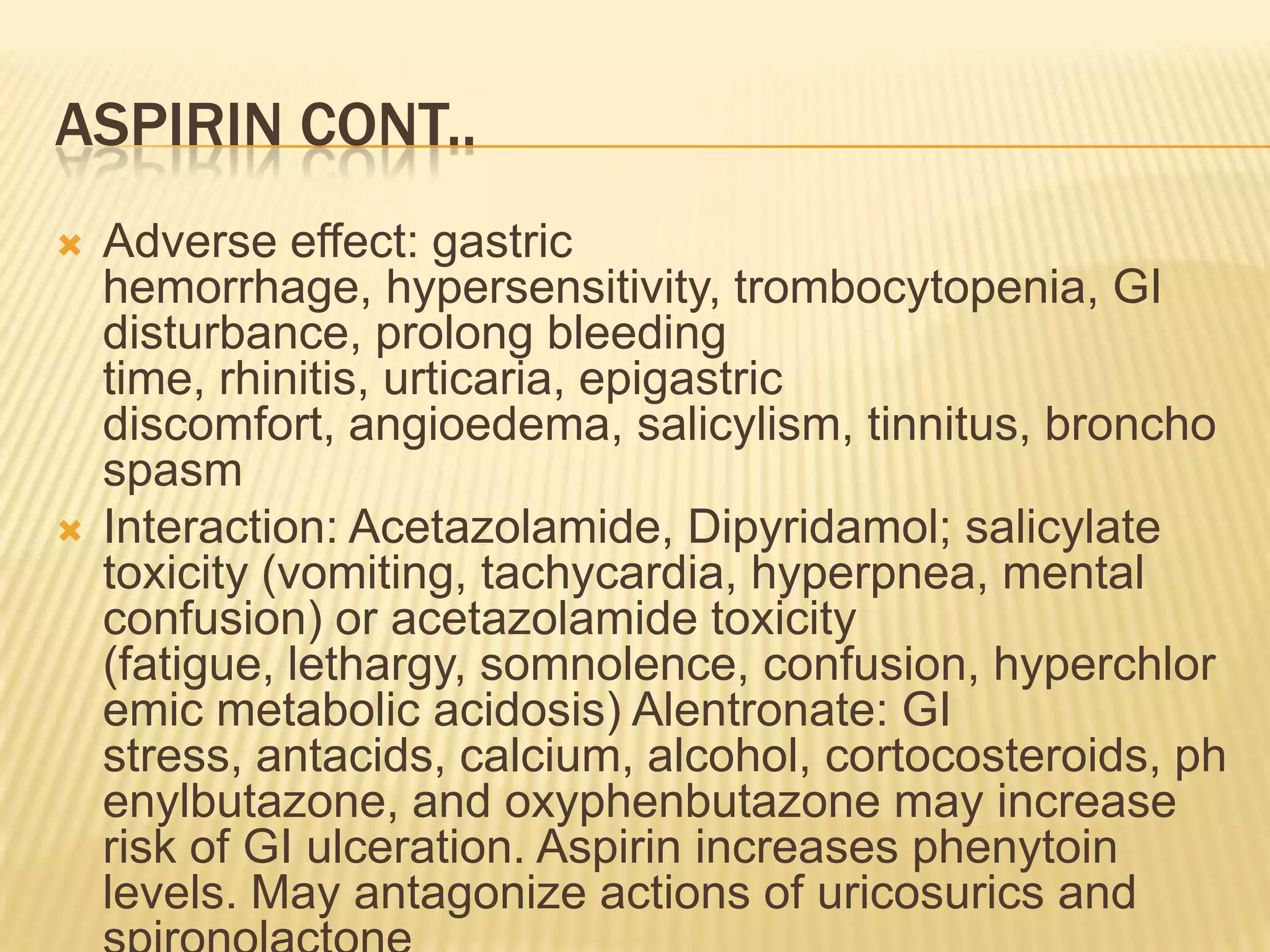 ASPIRIN CONT..

Adverse effect: gastric hemorrhage, hypersensitivity, trombocytopenia, GI disturbance, prolong bleeding time, rhinitis, urticaria, epigastric discomfort, angioedema, salicylism, tinnitus, broncho spasm

Interaction: Acetazolamide, Dipyridamol; salicylate toxicity (vomiting, tachycardia, hyperpnea, mental confusion) or acetazolamide toxicity (fatigue, lethargy, somnolence, confusion, hyperchlor emic metabolic acidosis) Alentronate: GI stress, antacids, calcium, alcohol, cortocosteroids, ph enylbutazone, and oxyphenbutazone may increase risk of GI ulceration. Aspirin increases phenytoin levels. May antagonize actions of uricosurics and spironolactone